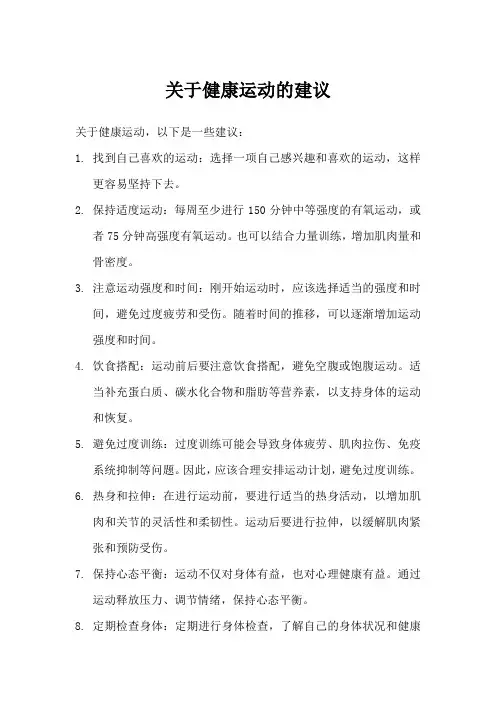 关于健康运动的建议

关于健康运动，以下是一些建议：

1. 找到自己喜欢的运动：选择一项自己感兴趣和喜欢的运动，这样更容易坚持下去。

2. 保持适度运动：每周至少进行 150 分钟中等强度的有氧运动，或者 75 分钟高强度有氧运动。也可以结合力量训练，增加肌肉量和骨密度。

3. 注意运动强度和时间：刚开始运动时，应该选择适当的强度和时间，避免过度疲劳和受伤。随着时间的推移，可以逐渐增加运动强度和时间。

4. 饮食搭配：运动前后要注意饮食搭配，避免空腹或饱腹运动。适当补充蛋白质、碳水化合物和脂肪等营养素，以支持身体的运动和恢复。

5. 避免过度训练：过度训练可能会导致身体疲劳、肌肉拉伤、免疫系统抑制等问题。因此，应该合理安排运动计划，避免过度训练。

6. 热身和拉伸：在进行运动前，要进行适当的热身活动，以增加肌肉和关节的灵活性和柔韧性。运动后要进行拉伸，以缓解肌肉紧张和预防受伤。

7. 保持心态平衡：运动不仅对身体有益，也对心理健康有益。通过运动释放压力、调节情绪，保持心态平衡。

8. 定期检查身体：定期进行身体检查，了解自己的身体状况和健康